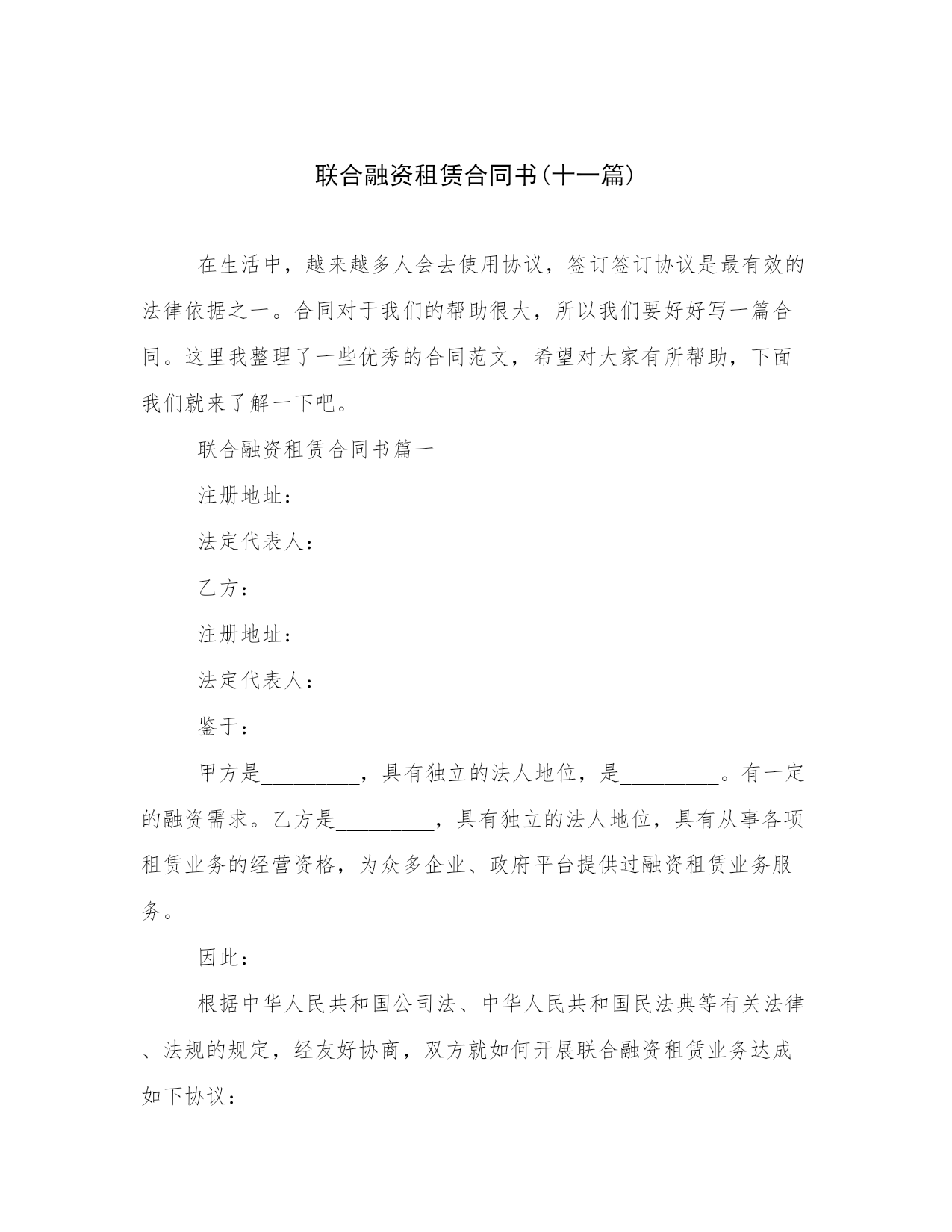 联合融资租赁合同书(十一篇)

在生活中，越来越多人会去使用协议，签订签订协议是最有效的法律依据之一。合同对于我们的帮助很大，所以我们要好好写一篇合同。这里我整理了一些优秀的合同范文，希望对大家有所帮助，下面我们就来了解一下吧。

联合融资租赁合同书篇一

注册地址：

法定代表人：

乙方：

注册地址：

法定代表人：

鉴于：

甲方是_________，具有独立的法人地位，是_________。有一定的融资需求。乙方是_________，具有独立的法人地位，具有从事各项租赁业务的经营资格，为众多企业、政府平台提供过融资租赁业务服务。

因此：

根据中华人民共和国公司法、中华人民共和国民法典等有关法律、法规的规定，经友好协商，双方就如何开展联合融资租赁业务达成如下协议：